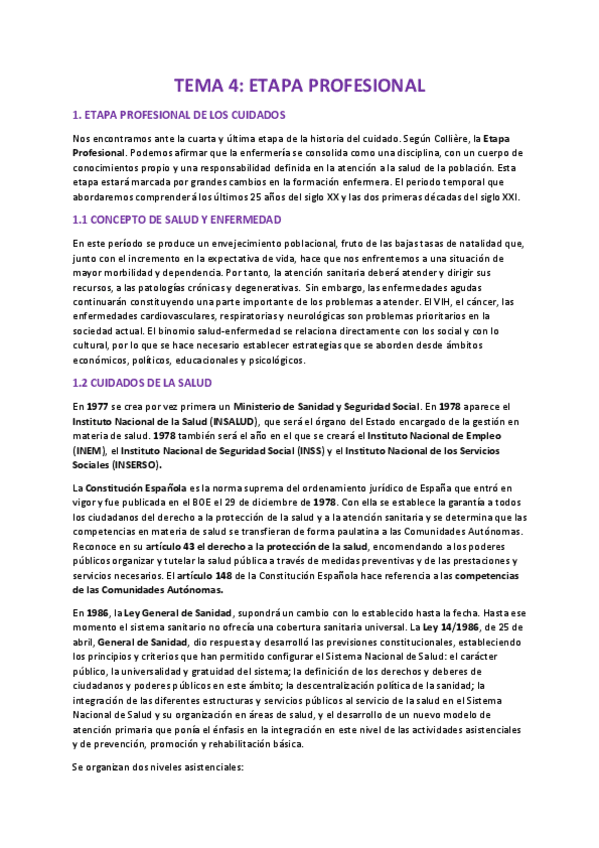 TEMA 4: ETAPA PROFESIONAL

1. ETAPA PROFESIONAL DE LOS CUIDADOS

Nos encontramos ante la cuarta y última etapa de la historia del cuidado. Según Collière, la Etapa Profesional. Podemos afirmar que la enfermería se consolida como una disciplina, con un cuerpo de conocimientos propio y una responsabilidad definida en la atención a la salud de la población. Esta etapa estará marcada por grandes cambios en la formación enfermera. El periodo temporal que abordaremos comprenderá los últimos 25 años del siglo XX y las dos primeras décadas del siglo XXI.

1.1 CONCEPTO DE SALUD Y ENFERMEDAD

En este período se produce un envejecimiento poblacional, fruto de las bajas tasas de natalidad que, junto con el incremento en la expectativa de vida, hace que nos enfrentemos a una situación de mayor morbilidad y dependencia. Por tanto, la atención sanitaria deberá atender y dirigir sus recursos, a las patologías crónicas y degenerativas. Sin embargo, las enfermedades agudas continuarán constituyendo una parte importante de los problemas a atender. El VIH, el cáncer, las enfermedades cardiovasculares, respiratorias y neurológicas son problemas prioritarios en la sociedad actual. El binomio salud-enfermedad se relaciona directamente con los social y con lo cultural, por lo que se hace necesario establecer estrategias que se aborden desde ámbitos económicos, políticos, educacionales y psicológicos.

1.2 CUIDADOS DE LA SALUD

En 1977 se crea por vez primera un Ministerio de Sanidad y Seguridad Social. En 1978 aparece el Instituto Nacional de la Salud (INSALUD), que será el órgano del Estado encargado de la gestión en materia de salud. 1978 también será el año en el que se creará el Instituto Nacional de Empleo (INEM), el Instituto Nacional de Seguridad Social (INSS) y el Instituto Nacional de los Servicios Sociales (INSERSO).

La Constitución Española es la norma suprema del ordenamiento jurídico de España que entró en vigor y fue publicada en el BOE el 29 de diciembre de 1978. Con ella se establece la garantía a todos los ciudadanos del derecho a la protección de la salud y a la atención sanitaria y se determina que las competencias en materia de salud se transfieran de forma paulatina a las Comunidades Autónomas. Reconoce en su artículo 43 el derecho a la protección de la salud, encomendando a los poderes públicos organizar y tutelar la salud pública a través de medidas preventivas y de las prestaciones y servicios necesarios. El artículo 148 de la Constitución Española hace referencia a las competencias de las Comunidades Autónomas.

En 1986, la Ley General de Sanidad, supondrá un cambio con lo establecido hasta la fecha. Hasta ese momento el sistema sanitario no ofrecía una cobertura sanitaria universal. La Ley 14/1986, de 25 de abril, General de Sanidad, dio respuesta y desarrolló las previsiones constitucionales, estableciendo los principios y criterios que han permitido configurar el Sistema Nacional de Salud: el carácter público, la universalidad y gratuidad del sistema; la definición de los derechos y deberes de ciudadanos y poderes públicos en este ámbito; la descentralización política de la sanidad; la integración de las diferentes estructuras y servicios públicos al servicio de la salud en el Sistema Nacional de Salud y su organización en áreas de salud, y el desarrollo de un nuevo modelo de atención primaria que ponía el énfasis en la integración en este nivel de las actividades asistenciales y de prevención, promoción y rehabilitación básica.

Se organizan dos niveles asistenciales: